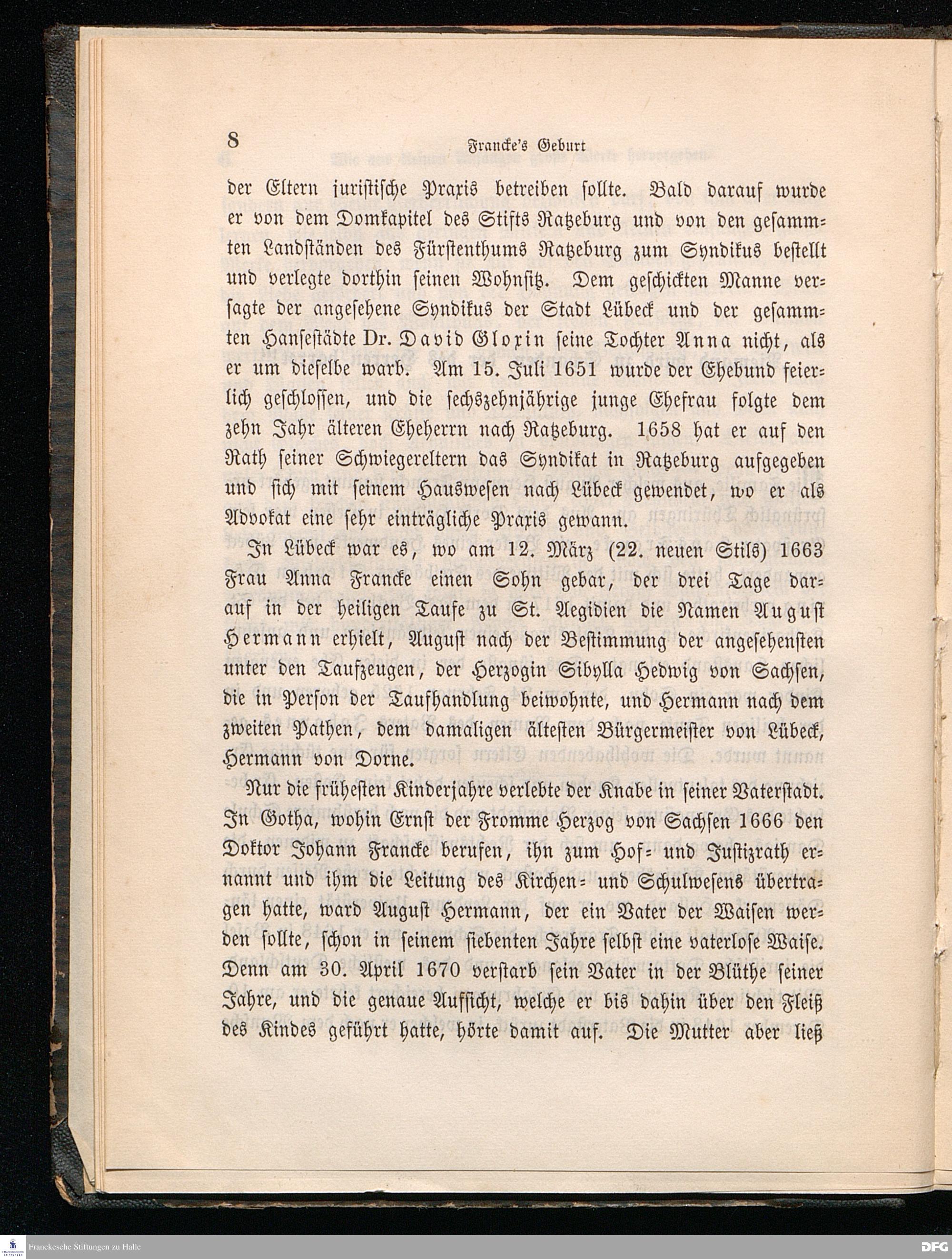 8 Francke's Geburt

der Eltern juristische Praxis betreiben sollte. Bald darauf wurde er von dem Domkapitel des Stifts Ratzeburg und von den gesammten Landständen des Fürstenthums Ratzeburg zum Syndikus bestellt und verlegte dorthin seinen Wohnsitz. Dem geschickten Manne versagte der angesehene Syndikus der Stadt Lübeck und der gesammten Hansestädte Dr. David Gloxin seine Tochter Anna nicht, als er um dieselbe warb. Am 15. Juli 1651 wurde der Ehebund feierlich geschlossen, und die sechszehnjährige junge Ehefrau folgte dem zehn Jahr älteren Eheherrn nach Ratzeburg. 1658 hat er auf den Rath seiner Schwiegereltern das Syndikat in Ratzeburg aufgegeben und sich mit seinem Hauswesen nach Lübeck gewendet, wo er als Advokat eine sehr einträgliche Praxis gewann.

In Lübeck war es, wo am 12. März (22. neuen Stils) 1663 Frau Anna Francke einen Sohn gebar, der drei Tage darauf in der heiligen Taufe zu St. Aegidien die Namen August Hermann erhielt, August nach der Bestimmung der angesehensten unter den Taufzeugen, der Herzogin Sibylla Hedwig von Sachsen, die in Person der Taufhandlung beiwohnte, und Hermann nach dem zweiten Pathen, dem damaligen ältesten Bürgermeister von Lübeck, Hermann von Dorne.

Nur die frühesten Kinderjahre verlebte der Knabe in seiner Vaterstadt. In Gotha, wohin Ernst der Fromme Herzog von Sachsen 1666 den Doktor Johann Francke berufen, ihn zum Hof- und Justizrath ernannt und ihm die Leitung des Kirchen- und Schulwesens übertragen hatte, ward August Hermann, der ein Vater der Waisen werden sollte, schon in seinem siebenten Jahre selbst eine vaterlose Waise. Denn am 30. April 1670 verstarb sein Vater in der Blüthe seiner Jahre, und die genaue Aufsicht, welche er bis dahin über den Fleiß des Kindes geführt hatte, hörte damit auf. Die Mutter aber ließ

Franckesche Stiftungen zu Halle
DFG